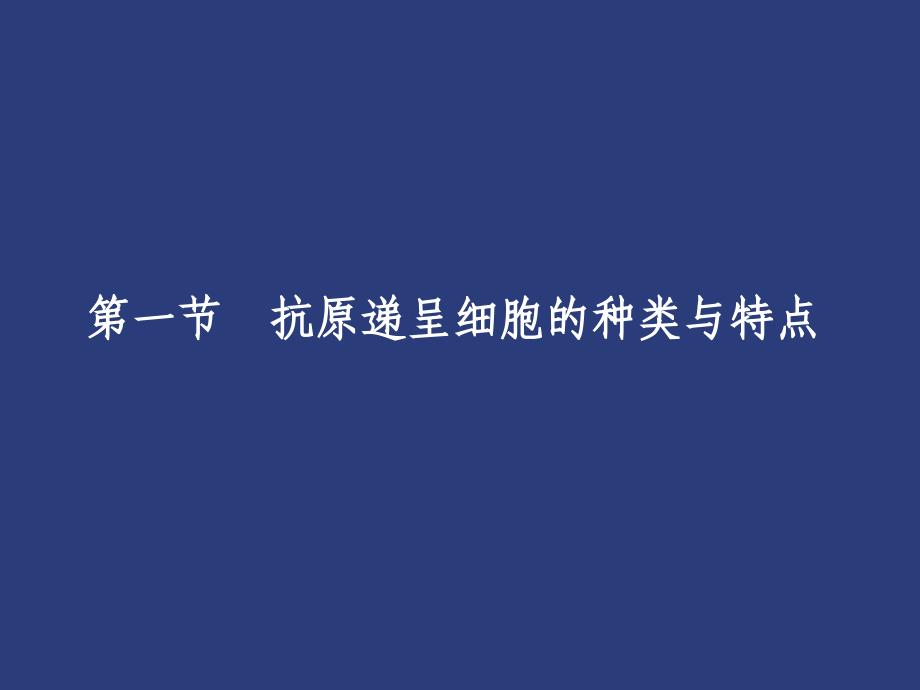 第一节　抗原递呈细胞的种类与特点